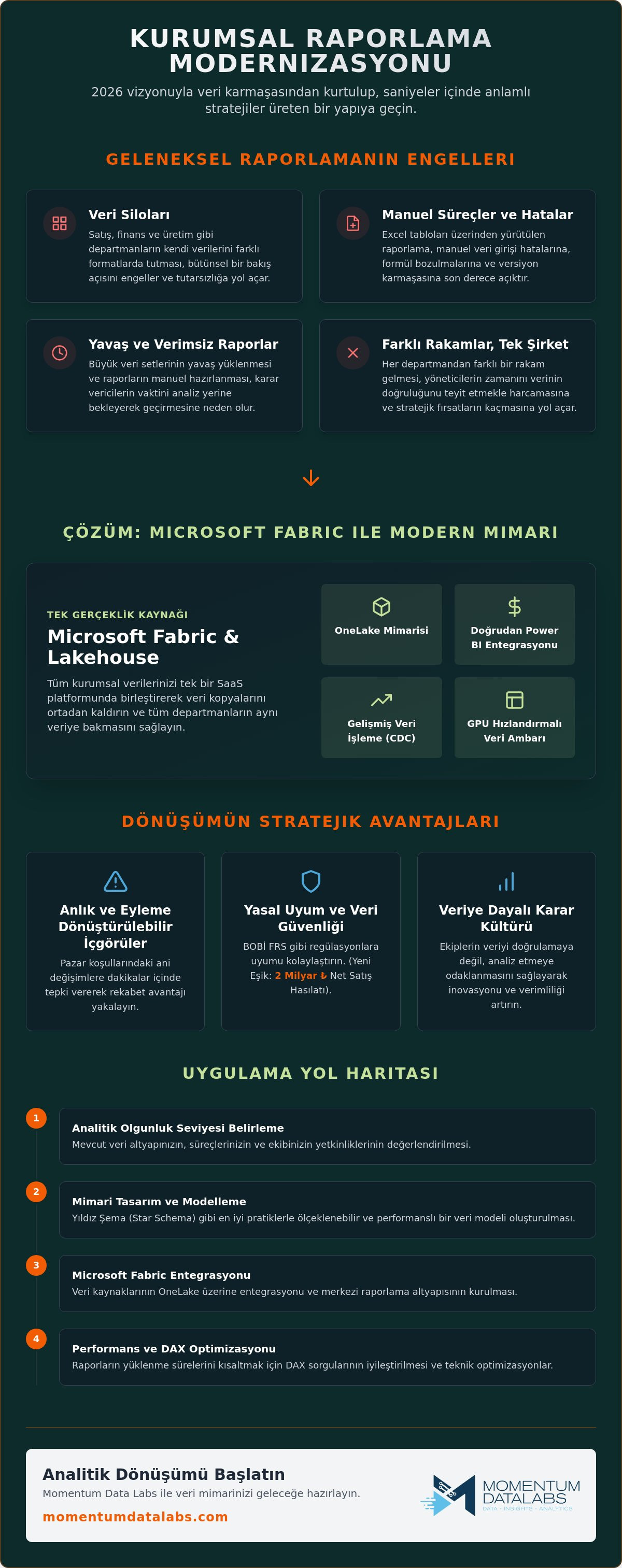 KURUMSAL RAPORLAMA MODERNIZASYONU

2026 vizyonuyla veri karmaşasından kurtulup, saniyeler içinde anlamlı stratejiler üreten bir yapıya geçin.

GELENEKSEL RAPORLAMANIN ENGELLERI

Veri Siloları

Satış, finans ve üretim gibi departmanların kendi verilerini farklı formatlarda tutması, bütünsel bir bakış açısını engeller ve tutarsızlığa yol açar.

Manuel Süreçler ve Hatalar

Excel tabloları üzerinden yürütülen raporlama, manuel veri girişi hatalarına, formül bozulmalarına ve versiyon karmaşasına son derece açıktır.

Yavaş ve Verimsiz Raporlar

Büyük veri setlerinin yavaş yüklenmesi ve raporların manuel hazırlanması, karar vericilerin vaktini analiz yerine bekleyerek geçirmesine neden olur.

Farklı Rakamlar, Tek Şirket

Her departmandan farklı bir rakam gelmesi, yöneticilerin zamanını verinin doğruluğunu teyit etmekle harcamasına ve stratejik fırsatların kaçmasına yol açar.

ÇÖZÜM: MICROSOFT FABRIC ILE MODERN MIMARI

TEK GERÇEKLİK KAYNAĞI

Microsoft Fabric & Lakehouse

Tüm kurumsal verilerinizi tek bir SaaS platformunda birleştirerek veri kopyalarını ortadan kaldırın ve tüm departmanların aynı veriye bakmasını sağlayın.

OneLake Mimarisi

Doğrudan Power BI Entegrasyonu

Gelişmiş Veri İşleme (CDC)

GPU Hızlandırmalı Veri Ambarı

DÖNÜŞÜMÜN STRATEJIK AVANTAJLARI

Anlık ve Eyleme Dönüştürülebilir İçgörüler

Pazar koşullarındaki ani değişimlere dakikalar içinde tepki vererek rekabet avantajı yakalayın.

Yasal Uyum ve Veri Güvenliği

BOBİ FRS gibi regülasyonlara uyumu kolaylaştırın. (Yeni Eşik: 2 Milyar ₺ Net Satış Hasılatı).

Veriye Dayalı Karar Kültürü

Ekiplerin veriyi doğrulamaya değil, analiz etmeye odaklanmasını sağlayarak inovasyonu ve verimliliği artırın.

UYGULAMA YOL HARITASI

1
Analitik Olgunluk Seviyesi Belirleme
Mevcut veri altyapınızın, süreçlerinizin ve ekibinizin yetkinliklerinin değerlendirilmesi.

2
Mimari Tasarım ve Modelleme
Yıldız Şema (Star Schema) gibi en iyi pratiklerle ölçeklenebilir ve performanslı bir veri modeli oluşturulması.

3
Microsoft Fabric Entegrasyonu
Veri kaynaklarının OneLake üzerine entegrasyonu ve merkezi raporlama altyapısının kurulması.

4
Performans ve DAX Optimizasyonu
Raporların yüklenme sürelerini kısaltmak için DAX sorgularının iyileştirilmesi ve teknik optimizasyonlar.

Analitik Dönüşümü Başlatın

Momentum Data Labs ile veri mimarinizi geleceğe hazırlayın.

momentumdatalabs.com

MOMENTUM
DATALABS
DATA - INSIGHTS - ANALYTICS